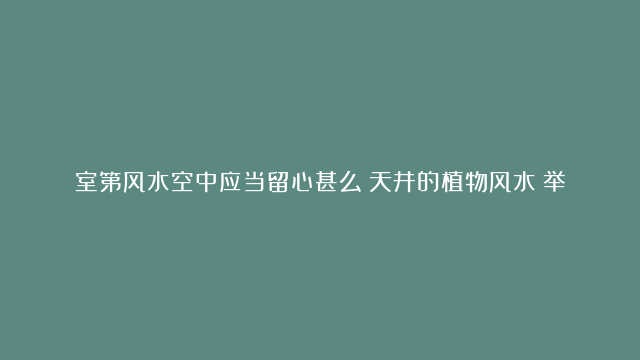 室第风水空中应当留心甚么 天井的植物风水 举